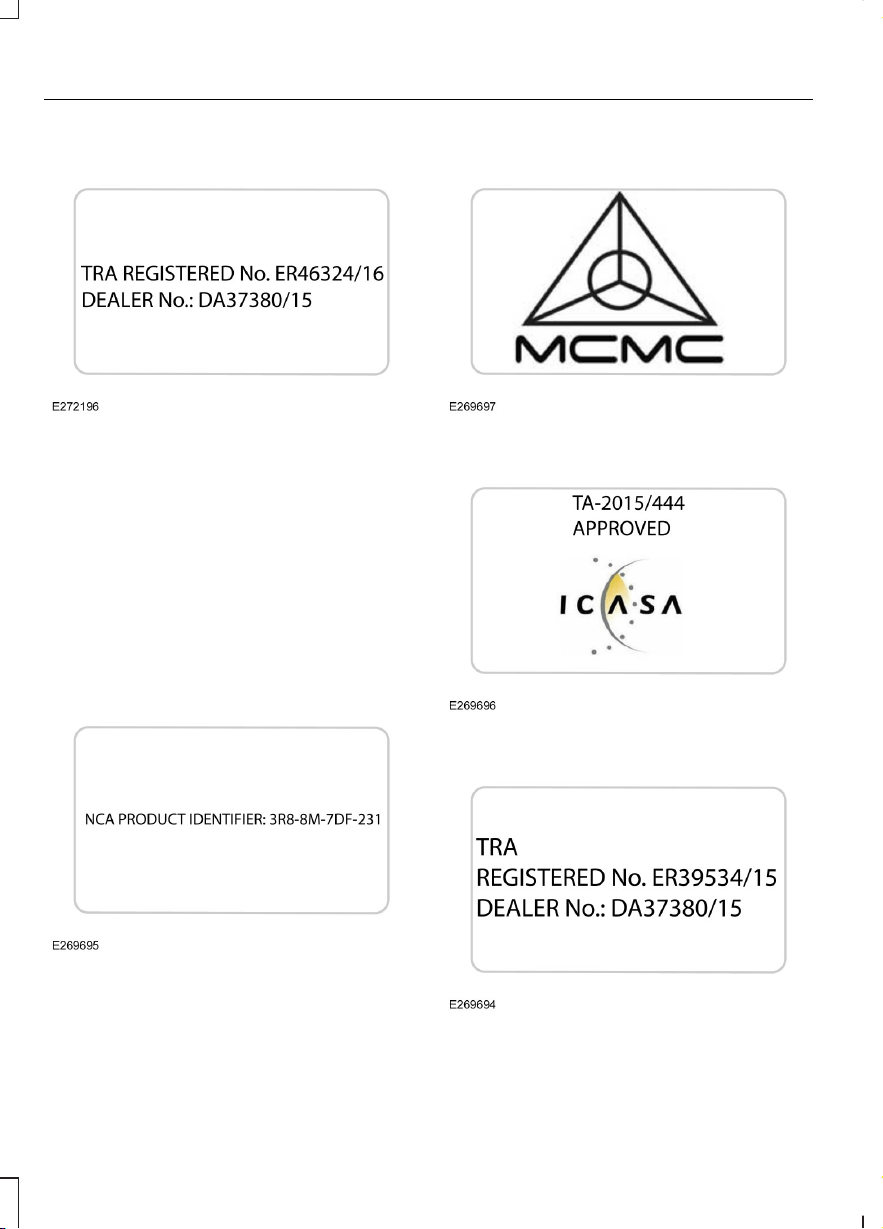 TRA REGISTERED No. ER46324/16
DEALER No.: DA37380/15

E272196

NCA PRODUCT IDENTIFIER: 3R8-8M-7DF-231

E269695

MCMC

E269697

TA-2015/444
APPROVED

ICASA

E269696

TRA
REGISTERED No. ER39534/15
DEALER No.: DA37380/15

E269694